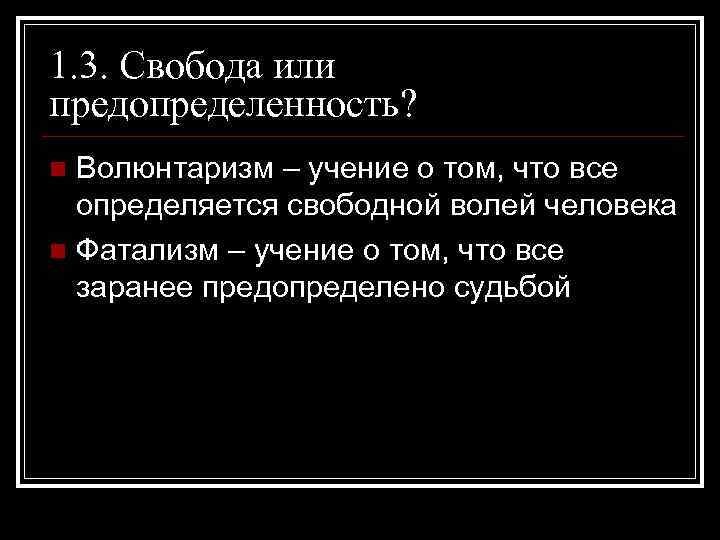 1.3. Свобода или предопределенность?

Волюнтаризм – учение о том, что все определяется свободной волей человека

Фатализм – учение о том, что все заранее предопределено судьбой